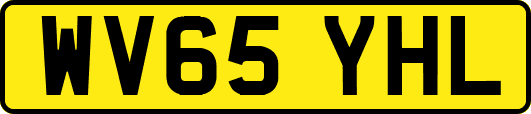 WV65 YHL